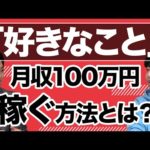 「好きなこと」
月収100万円
稼ぐ方法とは？